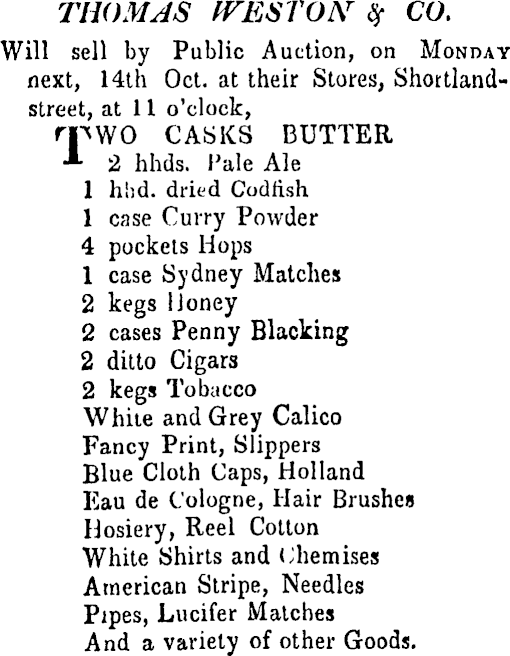 THOMAS WESTON & CO.

Will sell by Public Auction, on MONDAY next, 14th Oct. at their Stores, Shortland-street, at 11 o'clock,

TWO CASKS BUTTER
2 hhds. Pale Ale
1 hhd. dried Codfish
1 case Curry Powder
4 pockets Hops
1 case Sydney Matches
2 kegs Honey
2 cases Penny Blacking
2 ditto Cigars
2 kegs Tobacco
White and Grey Calico
Fancy Print, Slippers
Blue Cloth Caps, Holland
Eau de Cologne, Hair Brushes
Hosiery, Reel Cotton
White Shirts and Chemises
American Stripe, Needles
Pipes, Lucifer Matches
And a variety of other Goods.